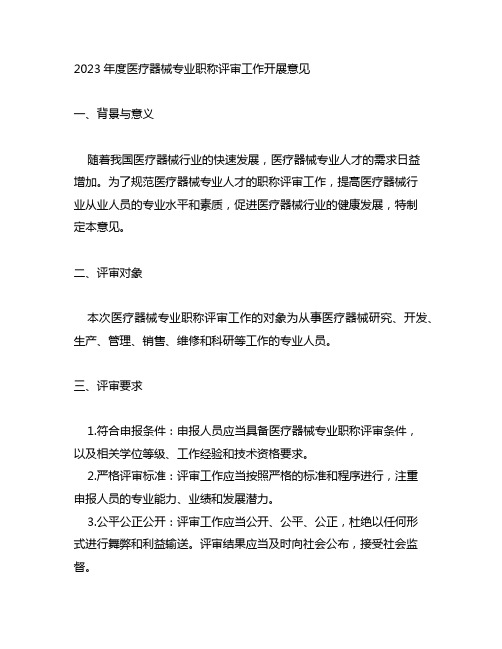 2023 年度医疗器械专业职称评审工作开展意见

一、背景与意义

随着我国医疗器械行业的快速发展，医疗器械专业人才的需求日益增加。为了规范医疗器械专业人才的职称评审工作，提高医疗器械行业从业人员的专业水平和素质，促进医疗器械行业的健康发展，特制定本意见。

二、评审对象

本次医疗器械专业职称评审工作的对象为从事医疗器械研究、开发、生产、管理、销售、维修和科研等工作的专业人员。

三、评审要求

1.符合申报条件：申报人员应当具备医疗器械专业职称评审条件，以及相关学位等级、工作经验和技术资格要求。
2.严格评审标准：评审工作应当按照严格的标准和程序进行，注重申报人员的专业能力、业绩和发展潜力。
3.公平公正公开：评审工作应当公开、公平、公正，杜绝以任何形式进行舞弊和利益输送。评审结果应当及时向社会公布，接受社会监督。